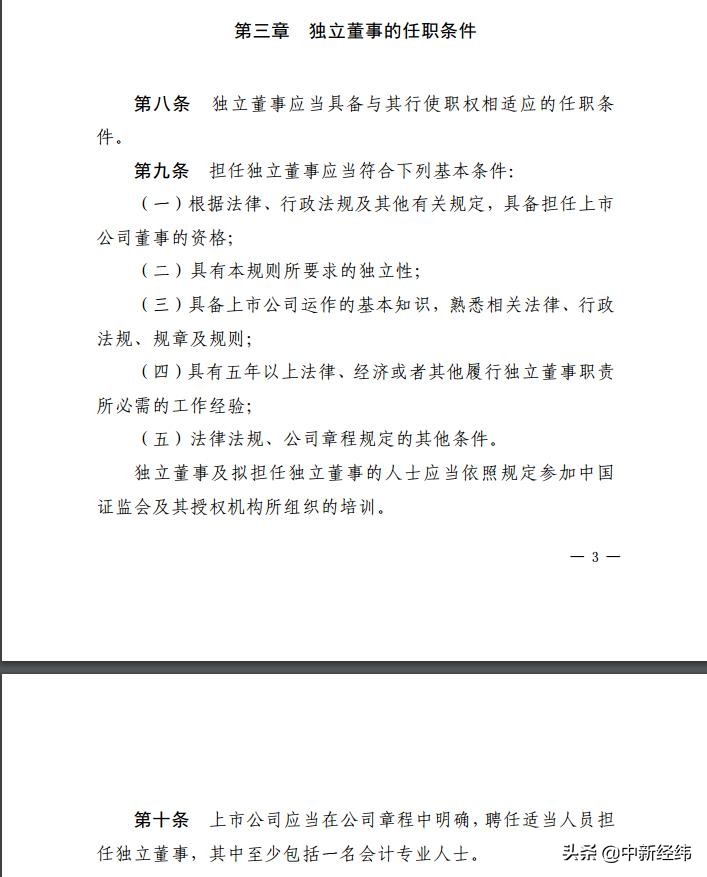 第三章　独立董事的任职条件

第八条　独立董事应当具备与其行使职权相适应的任职条件。

第九条　担任独立董事应当符合下列基本条件:

（一）根据法律、行政法规及其他有关规定，具备担任上市公司董事的资格;

（二）具有本规则所要求的独立性;

（三）具备上市公司运作的基本知识，熟悉相关法律、行政法规、规章及规则;

（四）具有五年以上法律、经济或者其他履行独立董事职责所必需的工作经验;

（五）法律法规、公司章程规定的其他条件。

独立董事及拟担任独立董事的人士应当依照规定参加中国证监会及其授权机构所组织的培训。

— 3 —

第十条　上市公司应当在公司章程中明确，聘任适当人员担任独立董事，其中至少包括一名会计专业人士。

头条 @中新经纬